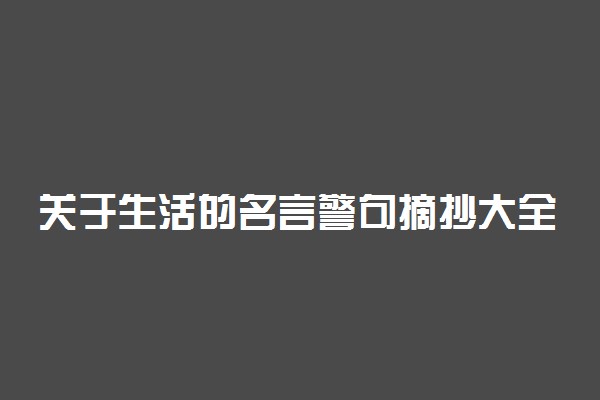 关于生活的名言警句摘抄大全